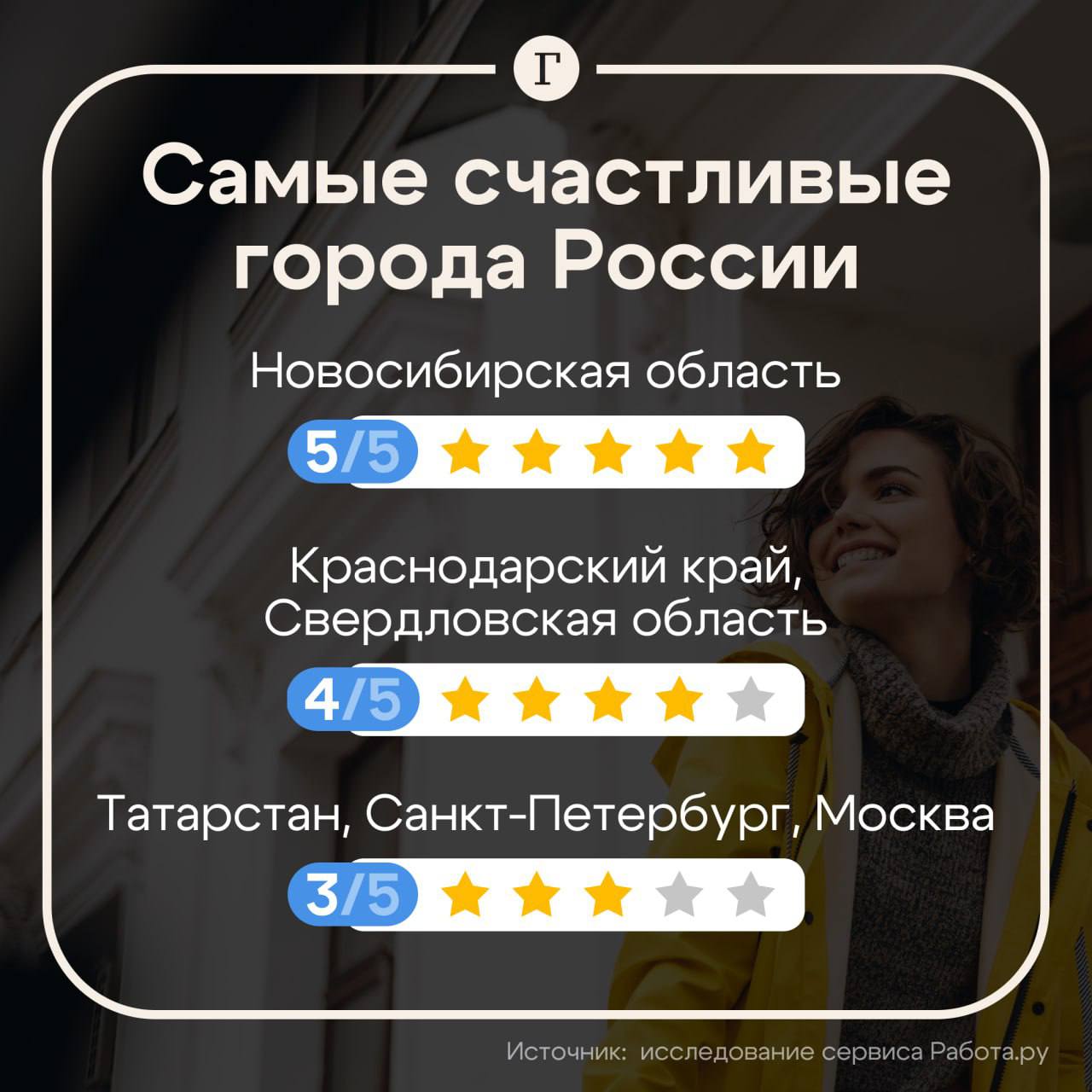 Г

Самые счастливые города России

Новосибирская область

5/5

Краснодарский край, Свердловская область

4/5

Татарстан, Санкт-Петербург, Москва

3/5

Источник: исследование сервиса Работа.ру